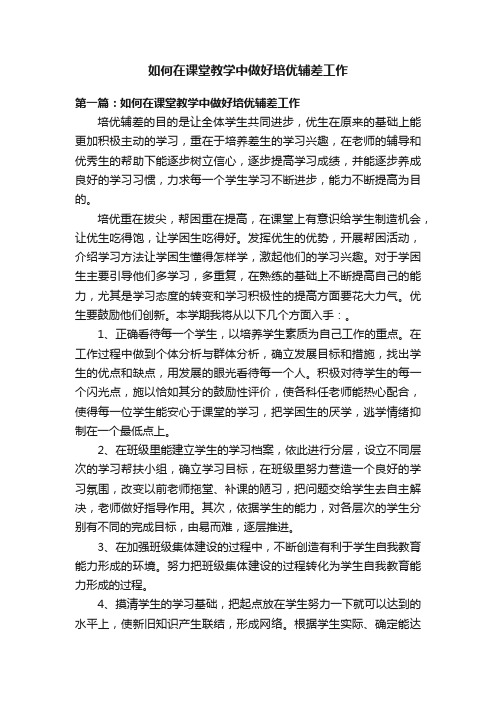 如何在课堂教学中做好培优辅差工作

第一篇：如何在课堂教学中做好培优辅差工作

培优辅差的目的是让全体学生共同进步，优生在原来的基础上能更加积极主动的学习，重在于培养差生的学习兴趣，在老师的辅导和优秀生的帮助下能逐步树立信心，逐步提高学习成绩，并能逐步养成良好的学习习惯，力求每一个学生学习不断进步，能力不断提高为目的。

培优重在拔尖，帮困重在提高，在课堂上有意识给学生制造机会，让优生吃得饱，让学困生吃得好。发挥优生的优势，开展帮困活动，介绍学习方法让学困生懂得怎样学，激起他们的学习兴趣。对于学困生主要引导他们多学习，多重复，在熟练的基础上不断提高自己的能力，尤其是学习态度的转变和学习积极性的提高方面要花大力气。优生要鼓励他们创新。本学期我将从以下几个方面入手：。

1、正确看待每一个学生，以培养学生素质为自己工作的重点。在工作过程中做到个体分析与群体分析，确立发展目标和措施，找出学生的优点和缺点，用发展的眼光看待每一个人。积极对待学生的每一个闪光点，施以恰如其分的鼓励性评价，使各科任老师能热心配合，使得每一位学生能安心于课堂的学习，把学困生的厌学，逃学情绪抑制在一个最低点上。

2、在班级里能建立学生的学习档案，依此进行分层，设立不同层次的学习帮扶小组，确立学习目标，在班级里努力营造一个良好的学习氛围，改变以前老师拖堂、补课的陋习，把问题交给学生去自主解决，老师做好指导作用。其次，依据学生的能力，对各层次的学生分别有不同的完成目标，由易而难，逐层推进。

3、在加强班级集体建设的过程中，不断创造有利于学生自我教育能力形成的环境。努力把班级集体建设的过程转化为学生自我教育能力形成的过程。

4、摸清学生的学习基础，把起点放在学生努力一下就可以达到的水平上，使新旧知识产生联结，形成网络。根据学生实际、确定能达